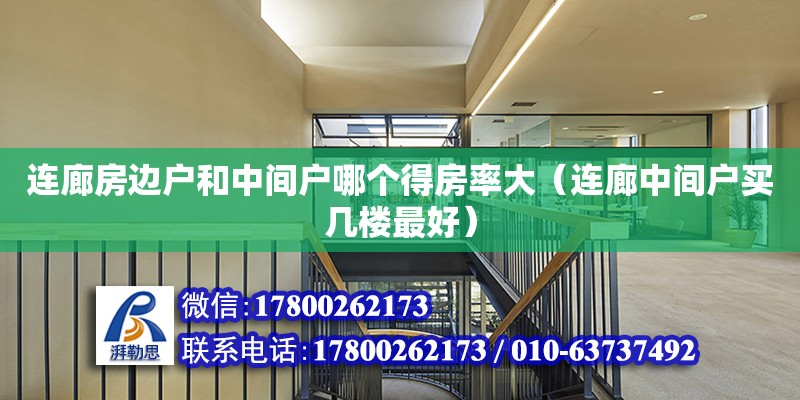 连廊房边户和中间户哪个得房率大（连廊中间户买几楼最好）

湃勒思

微信:17800262173

联系电话:17800262173 / 010-63737492